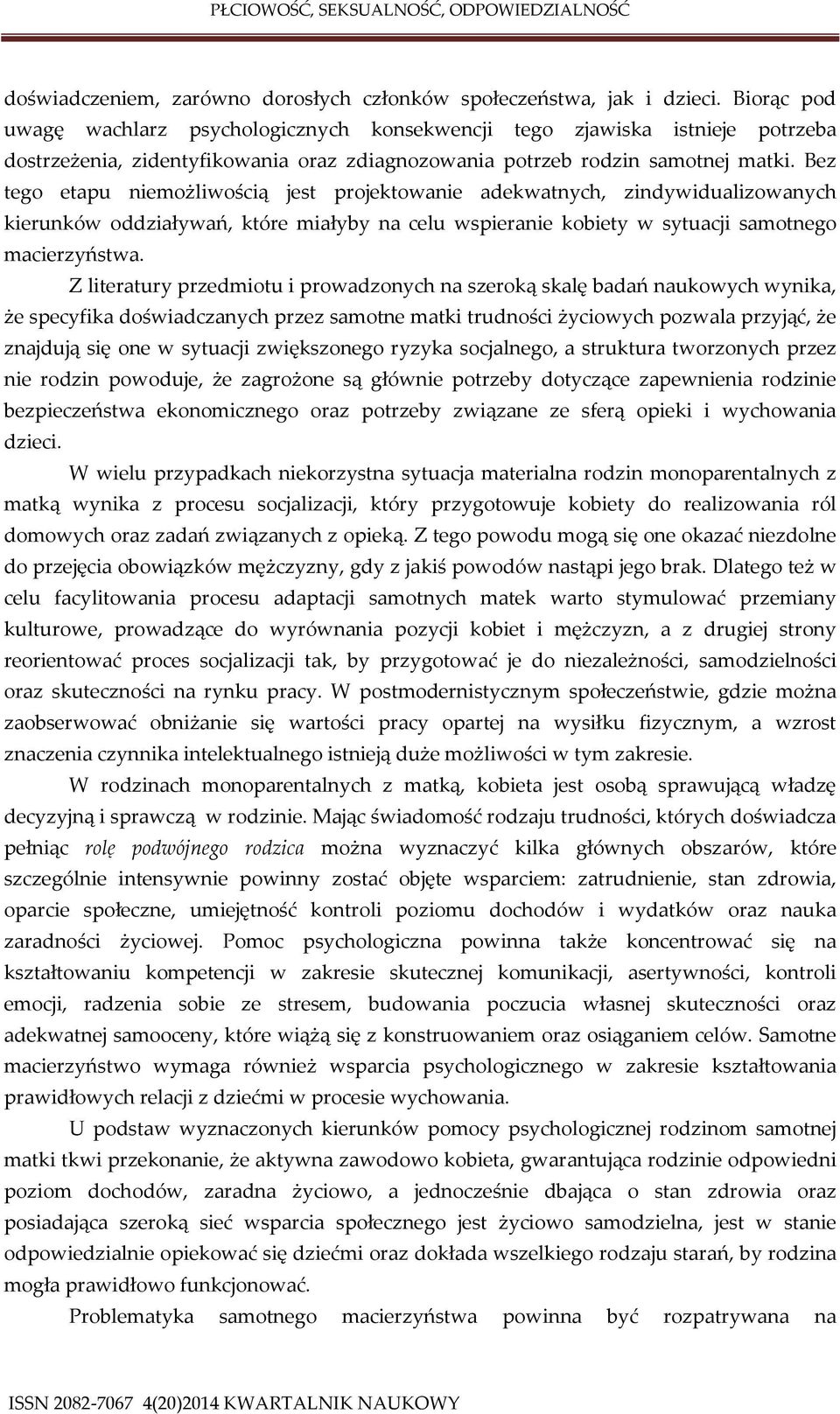 PŁCIOWOŚĆ, SEKSUALNOŚĆ, ODPOWIEDZIALNOŚĆ

doświadczeniem, zarówno dorosłych członków społeczeństwa, jak i dzieci. Biorąc pod uwagę wachlarz psychologicznych konsekwencji tego zjawiska istnieje potrzeba dostrzeżenia, zidentyfikowania oraz zdiagnozowania potrzeb rodzin samotnej matki. Bez tego etapu niemożliwością jest projektowanie adekwatnych, zindywidualizowanych kierunków oddziaływań, które miałyby na celu wspieranie kobiety w sytuacji samotnego macierzyństwa.

Z literatury przedmiotu i prowadzonych na szeroką skalę badań naukowych wynika, że specyfika doświadczanych przez samotne matki trudności życiowych pozwala przyjąć, że znajdują się one w sytuacji zwiększonego ryzyka socjalnego, a struktura tworzonych przez nie rodzin powoduje, że zagrożone są głównie potrzeby dotyczące zapewnienia rodzinie bezpieczeństwa ekonomicznego oraz potrzeby związane ze sferą opieki i wychowania dzieci.

W wielu przypadkach niekorzystna sytuacja materialna rodzin monoparentalnych z matką wynika z procesu socjalizacji, który przygotowuje kobiety do realizowania ról domowych oraz zadań związanych z opieką. Z tego powodu mogą się one okazać niezdolne do przejęcia obowiązków mężczyzny, gdy z jakiś powodów nastąpi jego brak. Dlatego też w celu facylitowania procesu adaptacji samotnych matek warto stymulować przemiany kulturowe, prowadzące do wyrównania pozycji kobiet i mężczyzn, a z drugiej strony reorientować proces socjalizacji tak, by przygotować je do niezależności, samodzielności oraz skuteczności na rynku pracy. W postmodernistycznym społeczeństwie, gdzie można zaobserwować obniżanie się wartości pracy opartej na wysiłku fizycznym, a wzrost znaczenia czynnika intelektualnego istnieją duże możliwości w tym zakresie.

W rodzinach monoparentalnych z matką, kobieta jest osobą sprawującą władzę decyzyjną i sprawczą w rodzinie. Mając świadomość rodzaju trudności, których doświadcza pełniąc rolę podwójnego rodzica można wyznaczyć kilka głównych obszarów, które szczególnie intensywnie powinny zostać objęte wsparciem: zatrudnienie, stan zdrowia, oparcie społeczne, umiejętność kontroli poziomu dochodów i wydatków oraz nauka zaradności życiowej. Pomoc psychologiczna powinna także koncentrować się na kształtowaniu kompetencji w zakresie skutecznej komunikacji, asertywności, kontroli emocji, radzenia sobie ze stresem, budowania poczucia własnej skuteczności oraz adekwatnej samooceny, które wiążą się z konstruowaniem oraz osiąganiem celów. Samotne macierzyństwo wymaga również wsparcia psychologicznego w zakresie kształtowania prawidłowych relacji z dziećmi w procesie wychowania.

U podstaw wyznaczonych kierunków pomocy psychologicznej rodzinom samotnej matki tkwi przekonanie, że aktywna zawodowo kobieta, gwarantująca rodzinie odpowiedni poziom dochodów, zaradna życiowo, a jednocześnie dbająca o stan zdrowia oraz posiadająca szeroką sieć wsparcia społecznego jest życiowo samodzielna, jest w stanie odpowiedzialnie opiekować się dziećmi oraz dokłada wszelkiego rodzaju starań, by rodzina mogła prawidłowo funkcjonować.

Problematyka samotnego macierzyństwa powinna być rozpatrywana na

ISSN 2082-7067 4(20)2014 KWARTALNIK NAUKOWY